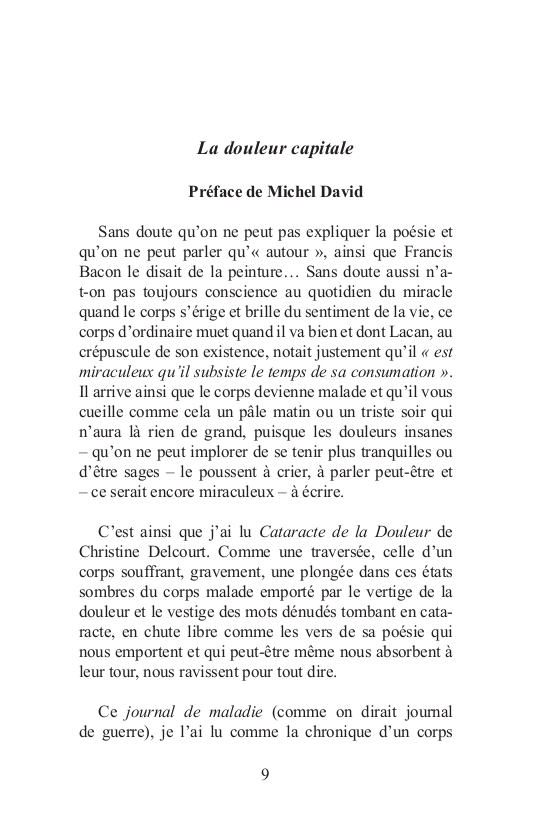 La douleur capitale

Préface de Michel David

Sans doute qu'on ne peut pas expliquer la poésie et qu'on ne peut parler qu'« autour », ainsi que Francis Bacon le disait de la peinture… Sans doute aussi n'a-t-on pas toujours conscience au quotidien du miracle quand le corps s'érige et brille du sentiment de la vie, ce corps d'ordinaire muet quand il va bien et dont Lacan, au crépuscule de son existence, notait justement qu'il « est miraculeux qu'il subsiste le temps de sa consumation ». Il arrive ainsi que le corps devienne malade et qu'il vous cueille comme cela un pâle matin ou un triste soir qui n'aura là rien de grand, puisque les douleurs insanes – qu'on ne peut implorer de se tenir plus tranquilles ou d'être sages – le poussent à crier, à parler peut-être et – ce serait encore miraculeux – à écrire.

C'est ainsi que j'ai lu Cataracte de la Douleur de Christine Delcourt. Comme une traversée, celle d'un corps souffrant, gravement, une plongée dans ces états sombres du corps malade emporté par le vertige de la douleur et le vestige des mots dénudés tombant en cataracte, en chute libre comme les vers de sa poésie qui nous emportent et qui peut-être même nous absorbent à leur tour, nous ravissent pour tout dire.

Ce journal de maladie (comme on dirait journal de guerre), je l'ai lu comme la chronique d'un corps

9